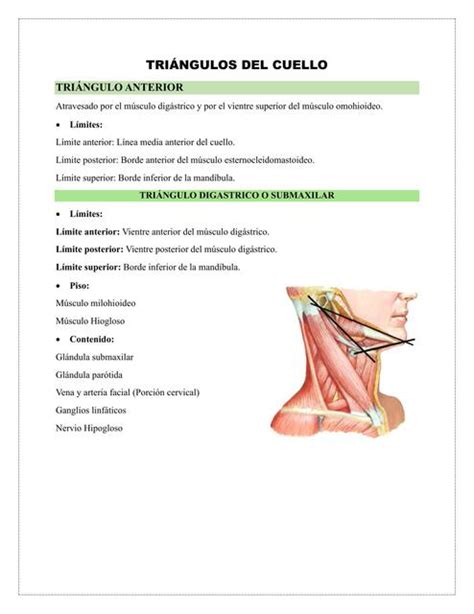 TRIÁNGULOS DEL CUELLO

TRIÁNGULO ANTERIOR

Atravesado por el músculo digástrico y por el vientre superior del músculo omohioideo.

• Límites:

Límite anterior: Línea media anterior del cuello.

Límite posterior: Borde anterior del músculo esternocleidomastoideo.

Límite superior: Borde inferior de la mandíbula.

TRIÁNGULO DIGASTRICO O SUBMAXILAR

• Límites:

Límite anterior: Vientre anterior del músculo digástrico.

Límite posterior: Vientre posterior del músculo digástrico.

Límite superior: Borde inferior de la mandíbula.

• Piso:

Músculo milohioideo

Músculo Hiogloso

• Contenido:

Glándula submaxilar

Glándula parótida

Vena y arteria facial (Porción cervical)

Ganglios linfáticos

Nervio Hipogloso